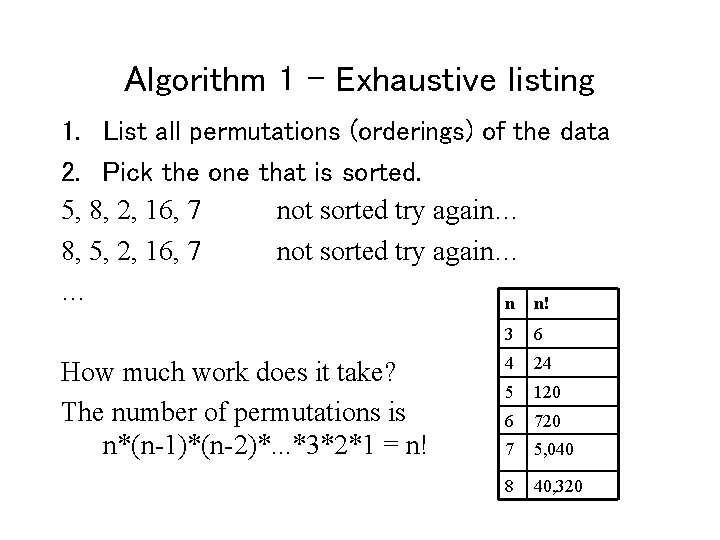 Algorithm 1 – Exhaustive listing

1. List all permutations (orderings) of the data
2. Pick the one that is sorted.

5, 8, 2, 16, 7 not sorted try again…

8, 5, 2, 16, 7 not sorted try again…

…

How much work does it take?

The number of permutations is n*(n-1)*(n-2)*...*3*2*1 = n!

| n | n! |
|---|---|
| 3 | 6 |
| 4 | 24 |
| 5 | 120 |
| 6 | 720 |
| 7 | 5,040 |
| 8 | 40,320 |